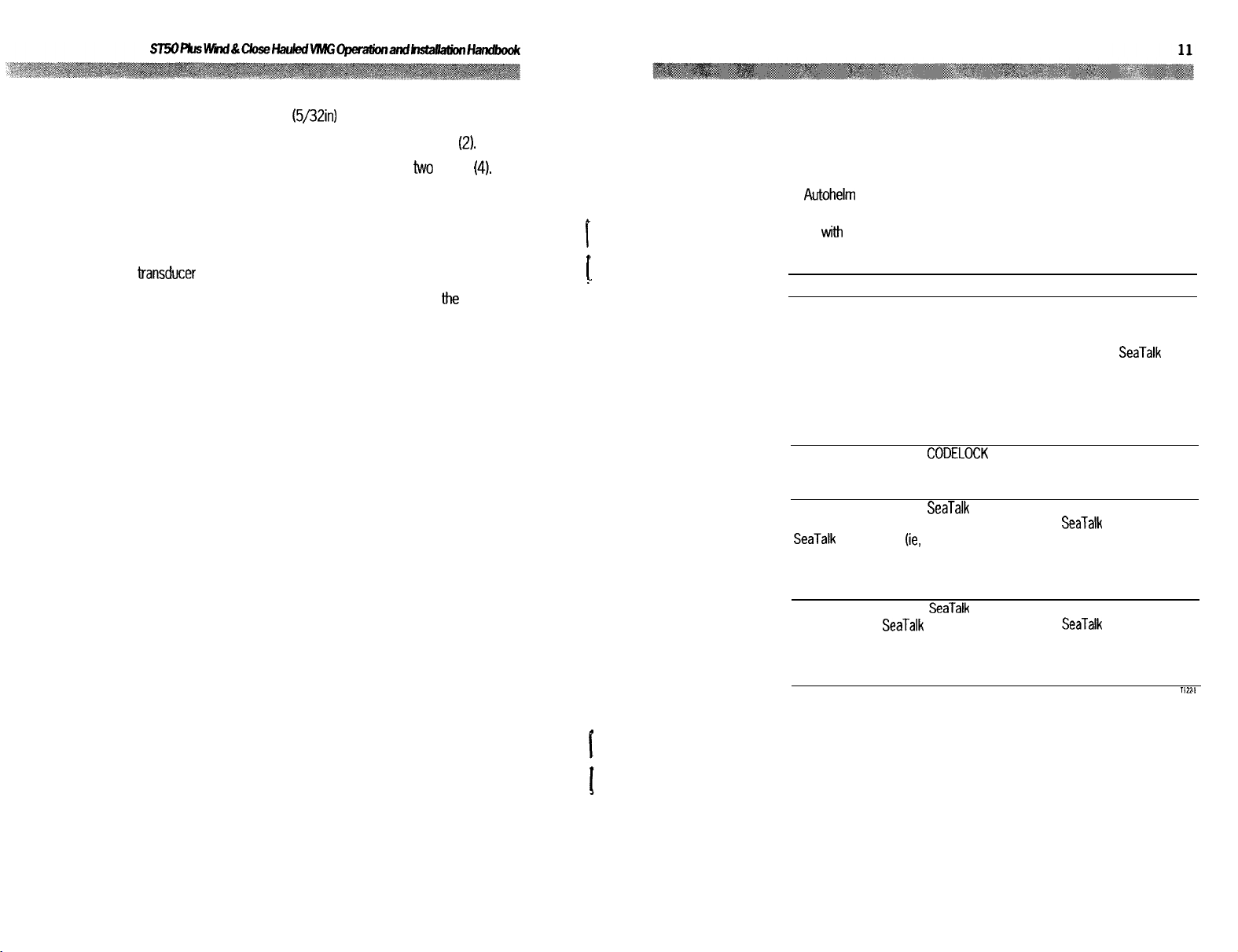 ST50 Plus Wind & Close Hauled VMG Operation and Installation Handbook

(5/32in)

(2).

two (4).

transducer

the

11

Autohelm

with

SeaTalk

CODELOCK

SeaTalk

SeaTalk

SeaTalk (ie,

SeaTalk

SeaTalk SeaTalk

T1221